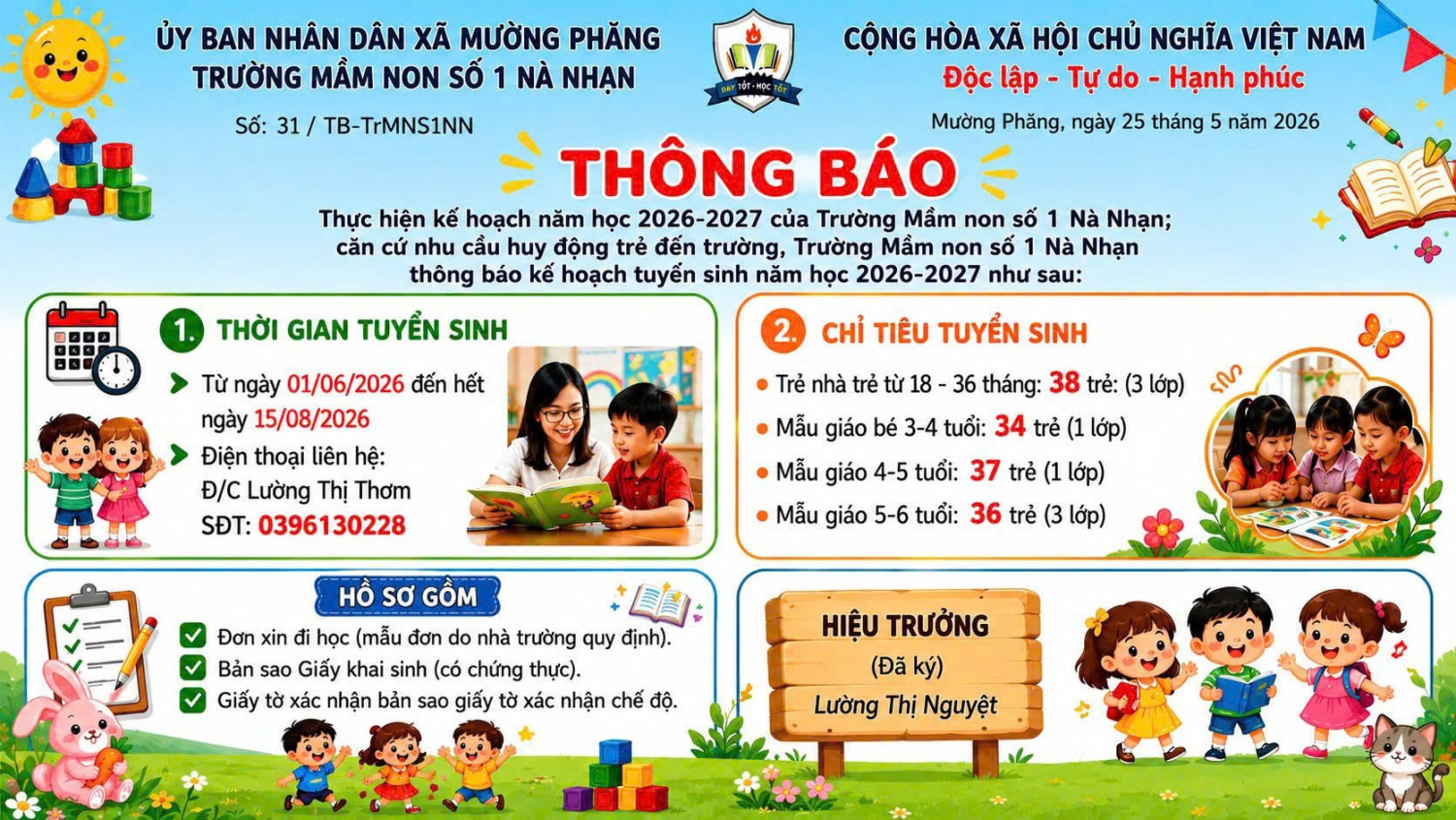 ỦY BAN NHÂN DÂN XÃ MƯỜNG PHĂNG
TRƯỜNG MẦM NON SỐ 1 NÀ NHẠN

Số: 31 / TB-TrMNS1NN

DẠY TỐT - HỌC TỐT

CỘNG HÒA XÃ HỘI CHỦ NGHĨA VIỆT NAM
Độc lập - Tự do - Hạnh phúc

Mường Phăng, ngày 25 tháng 5 năm 2026

THÔNG BÁO

Thực hiện kế hoạch năm học 2026-2027 của Trường Mầm non số 1 Nà Nhạn; căn cứ nhu cầu huy động trẻ đến trường, Trường Mầm non số 1 Nà Nhạn thông báo kế hoạch tuyển sinh năm học 2026-2027 như sau:

1. THỜI GIAN TUYỂN SINH

Từ ngày 01/06/2026 đến hết ngày 15/08/2026

Điện thoại liên hệ:
Đ/C Lường Thị Thơm
SĐT: 0396130228

2. CHỈ TIÊU TUYỂN SINH

Trẻ nhà trẻ từ 18 - 36 tháng: 38 trẻ: (3 lớp)
Mẫu giáo bé 3-4 tuổi: 34 trẻ (1 lớp)
Mẫu giáo 4-5 tuổi: 37 trẻ (1 lớp)
Mẫu giáo 5-6 tuổi: 36 trẻ (3 lớp)

HỒ SƠ GỒM

Đơn xin đi học (mẫu đơn do nhà trường quy định).
Bản sao Giấy khai sinh (có chứng thực).
Giấy tờ xác nhận bản sao giấy tờ xác nhận chế độ.

HIỆU TRƯỞNG
(Đã ký)
Lường Thị Nguyệt